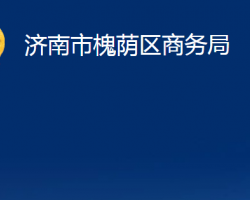 济南市槐荫区商务局